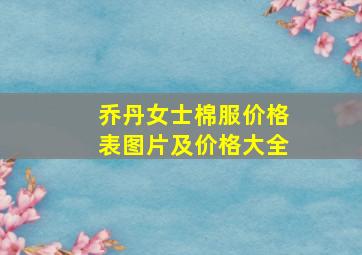 乔丹女士棉服价格表图片及价格大全